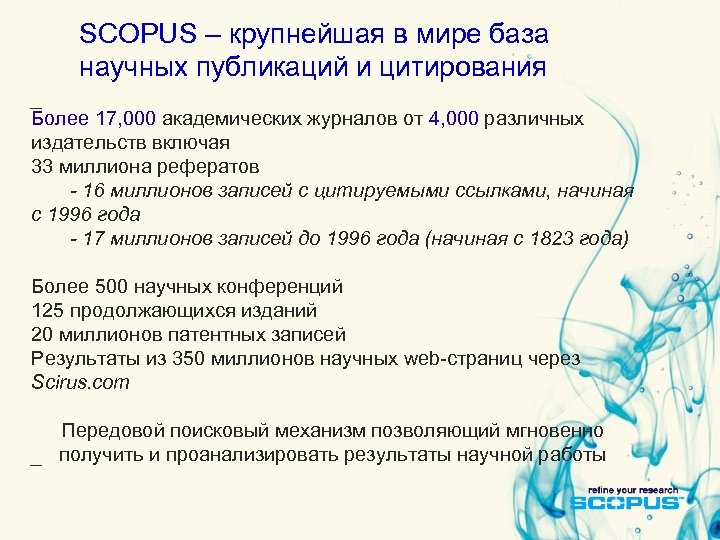 SCOPUS – крупнейшая в мире база научных публикаций и цитирования

Более 17,000 академических журналов от 4,000 различных издательств включая

33 миллиона рефератов

- 16 миллионов записей с цитируемыми ссылками, начиная с 1996 года

- 17 миллионов записей до 1996 года (начиная с 1823 года)

Более 500 научных конференций

125 продолжающихся изданий

20 миллионов патентных записей

Результаты из 350 миллионов научных web-страниц через Scirus.com

Передовой поисковый механизм позволяющий мгновенно получить и проанализировать результаты научной работы

refine your research

SCOPUS